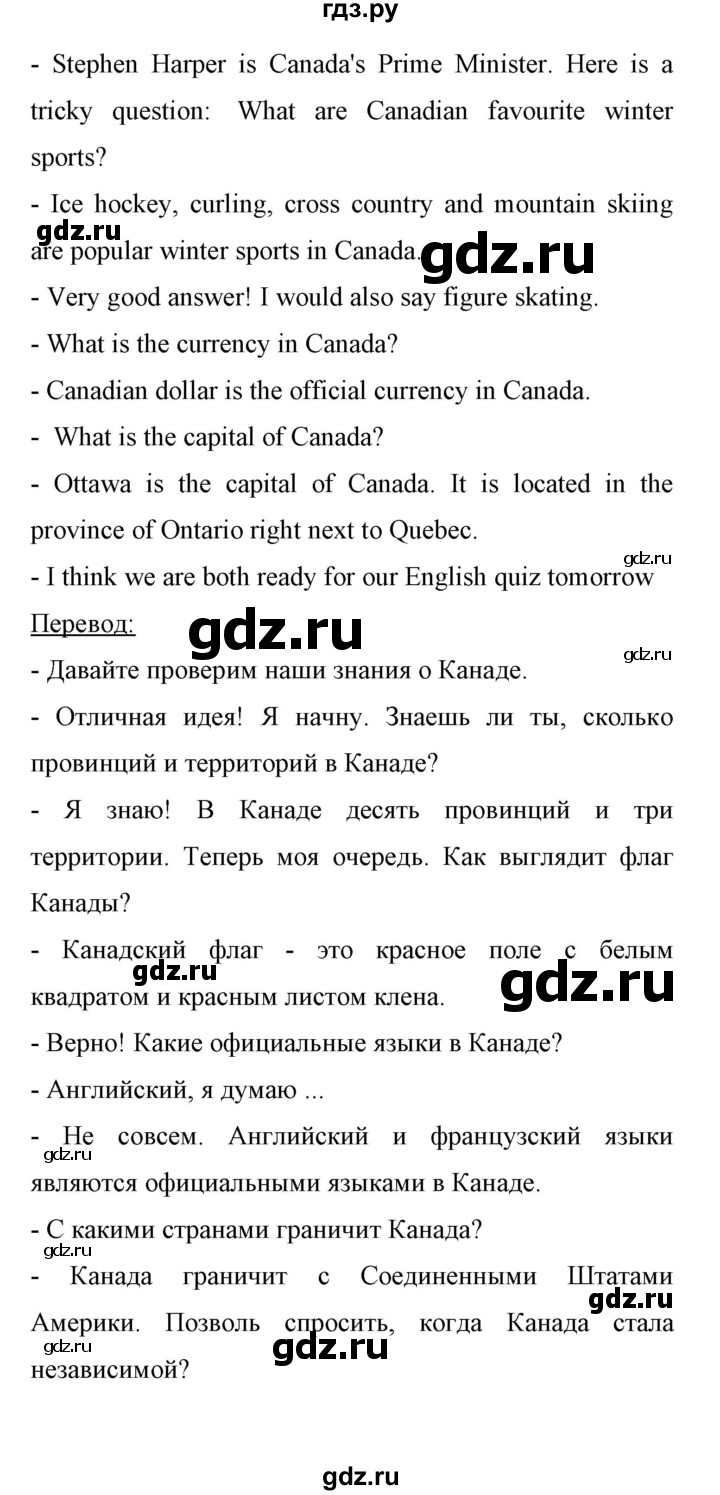 гдз.ру

- Stephen Harper is Canada's Prime Minister. Here is a tricky question: What are Canadian favourite winter sports?

- Ice hockey, curling, cross country and mountain skiing are popular winter sports in Canada.

gdz.ru gdz.ru

- Very good answer! I would also say figure skating.

- What is the currency in Canada?

- Canadian dollar is the official currency in Canada.

- What is the capital of Canada?

- Ottawa is the capital of Canada. It is located in the province of Ontario right next to Quebec.

gdz.ru

- I think we are both ready for our English quiz tomorrow

Перевод:

gdz.ru gdz.ru

- Давайте проверим наши знания о Канаде.

- Отличная идея! Я начну. Знаешь ли ты, сколько провинций и территорий в Канаде?

- Я знаю! В Канаде десять провинций и три территории. Теперь моя очередь. Как выглядит флаг Канады?

- Канадский флаг - это красное поле с белым квадратом и красным листом клена.

gdz.ru gdz.ru

- Верно! Какие официальные языки в Канаде?

- Английский, я думаю ...

- Не совсем. Английский и французский языки являются официальными языками в Канаде.

gdz.ru

- С какими странами граничит Канада?

gdz.ru

- Канада граничит с Соединенными Штатами Америки. Позволь спросить, когда Канада стала независимой?

gdz.ru gdz.ru gdz.ru

gdz.ru